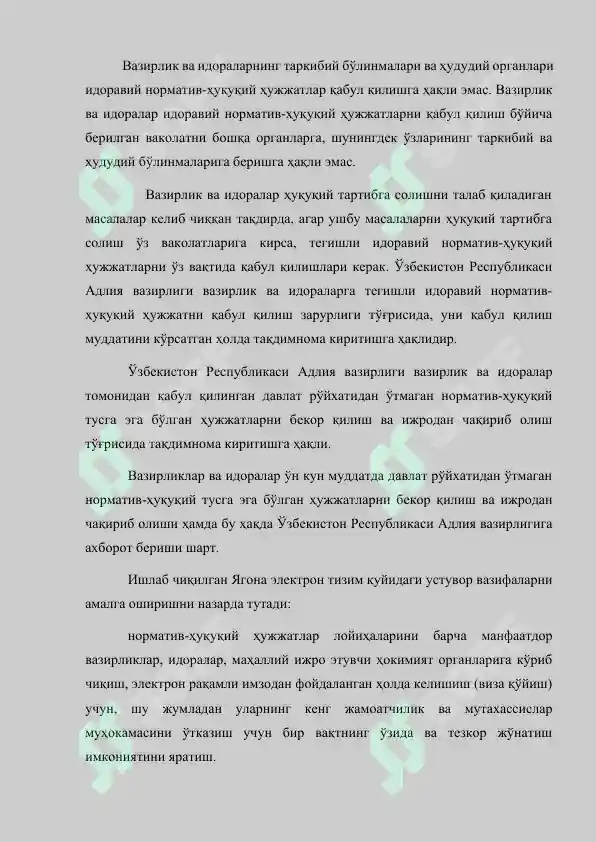 Вазирлик ва идораларнинг таркибий бўлинмалари ва ҳудудий органлари идоравий норматив-ҳуқуқий ҳужжатлар қабул қилишга ҳақли эмас. Вазирлик ва идоралар идоравий норматив-ҳуқуқий ҳужжатларни қабул қилиш бўйича берилган ваколатни бошқа органларга, шунингдек ўзларининг таркибий ва ҳудудий бўлинмаларига беришга ҳақли эмас.

Вазирлик ва идоралар ҳуқуқий тартибга солишни талаб қиладиган масалалар келиб чиққан тақдирда, агар ушбу масалаларни ҳуқуқий тартибга солиш ўз ваколатларига кирса, тегишли идоравий норматив-ҳуқуқий ҳужжатларни ўз вақтида қабул қилишлари керак. Ўзбекистон Республикаси Адлия вазирлиги вазирлик ва идораларга тегишли идоравий норматив-ҳуқуқий ҳужжатни қабул қилиш зарурлиги тўғрисида, уни қабул қилиш муддатини кўрсатган ҳолда тақдимнома киритишга ҳақлидир.

Ўзбекистон Республикаси Адлия вазирлиги вазирлик ва идоралар томонидан қабул қилинган давлат рўйхатидан ўтмаган норматив-ҳуқуқий тусга эга бўлган ҳужжатларни бекор қилиш ва ижродан чақириб олиш тўғрисида тақдимнома киритишга ҳақли.

Вазирликлар ва идоралар ўн кун муддатда давлат рўйхатидан ўтмаган норматив-ҳуқуқий тусга эга бўлган ҳужжатларни бекор қилиш ва ижродан чақириб олиши ҳамда бу ҳақда Ўзбекистон Республикаси Адлия вазирлигига ахборот бериши шарт.

Ишлаб чиқилган Ягона электрон тизим қуйидаги устувор вазифаларни амалга оширишни назарда тутади:

норматив-ҳуқуқий ҳужжатлар лойиҳаларини барча манфаатдор вазирликлар, идоралар, маҳаллий ижро этувчи ҳокимият органларига кўриб чиқиш, электрон рақамли имзодан фойдаланган ҳолда келишиш (виза қўйиш) учун, шу жумладан уларнинг кенг жамоатчилик ва мутахассислар муҳокамасини ўтказиш учун бир вақтнинг ўзида ва тезкор жўнатиш имкониятини яратиш.